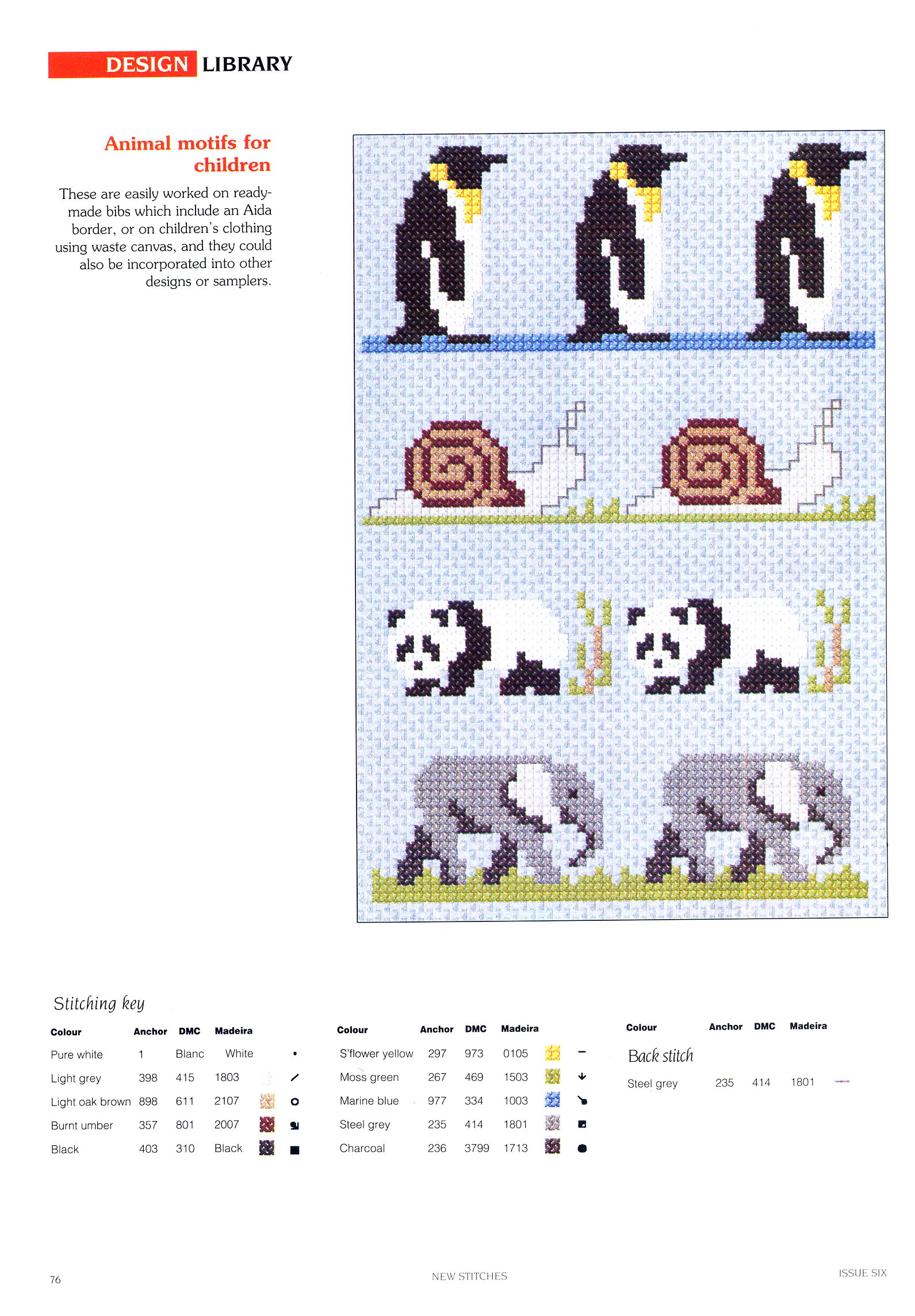 DESIGN LIBRARY

Animal motifs for children

These are easily worked on ready-made bibs which include an Aida border, or on children's clothing using waste canvas, and they could also be incorporated into other designs or samplers.

Stitching key

| Colour | Anchor | DMC | Madeira |
|---|---|---|---|
| Pure white | 1 | Blanc | White |
| Light grey | 398 | 415 | 1803 |
| Light oak brown | 898 | 611 | 2107 |
| Burnt umber | 357 | 801 | 2007 |
| Black | 403 | 310 | Black |

| Colour | Anchor | DMC | Madeira |
|---|---|---|---|
| S'flower yellow | 297 | 973 | 0105 |
| Moss green | 267 | 469 | 1503 |
| Marine blue | 977 | 334 | 1003 |
| Steel grey | 235 | 414 | 1801 |
| Charcoal | 236 | 3799 | 1713 |

| Colour | Anchor | DMC | Madeira |
|---|---|---|---|
| Back stitch | | | |
| Steel grey | 235 | 414 | 1801 |

76 NEW STITCHES ISSUE SIX